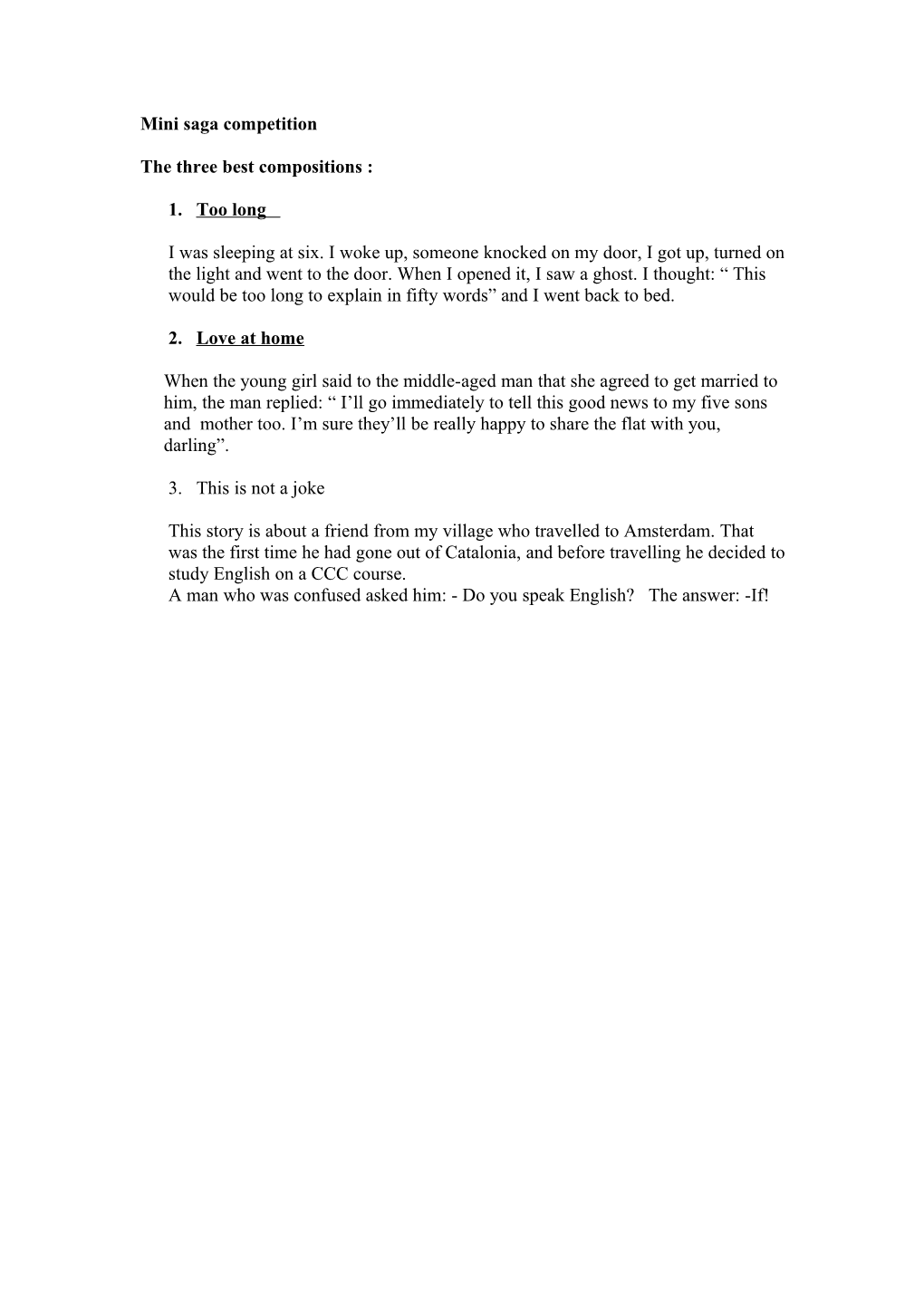 Mini saga competition

The three best compositions :

1. Too long

I was sleeping at six. I woke up, someone knocked on my door, I got up, turned on the light and went to the door. When I opened it, I saw a ghost. I thought: “ This would be too long to explain in fifty words” and I went back to bed.

2. Love at home

When the young girl said to the middle-aged man that she agreed to get married to him, the man replied: “ I’ll go immediately to tell this good news to my five sons and mother too. I’m sure they’ll be really happy to share the flat with you, darling”.

3. This is not a joke

This story is about a friend from my village who travelled to Amsterdam. That was the first time he had gone out of Catalonia, and before travelling he decided to study English on a CCC course.
A man who was confused asked him: - Do you speak English? The answer: -If!